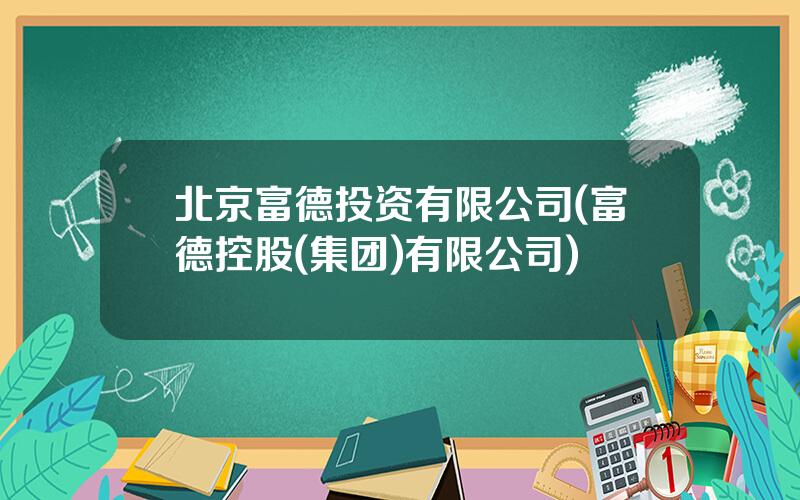 北京富德投资有限公司(富德控股(集团)有限公司)